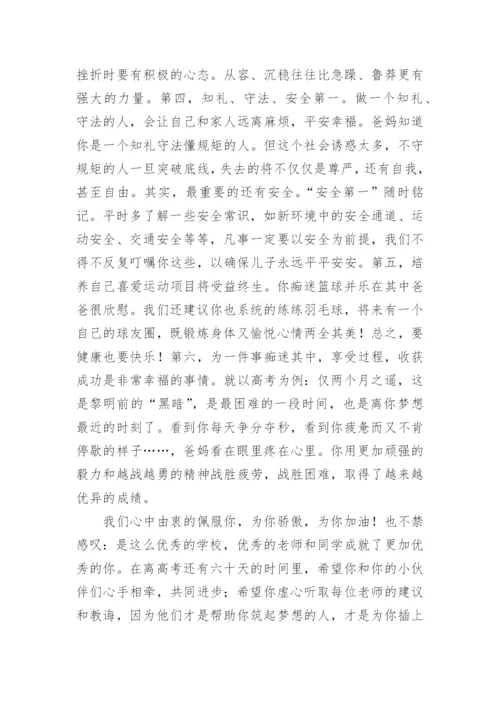 挫折时要有积极的心态。从容、沉稳往往比急躁、鲁莽更有强大的力量。第四，知礼、守法、安全第一。做一个知礼、守法的人，会让自己和家人远离麻烦，平安幸福。爸妈知道你是一个知礼守法懂规矩的人。但这个社会诱惑太多，不守规矩的人一旦突破底线，失去的将不仅仅是尊严，还有自我，甚至自由。其实，最重要的还有安全。“安全第一”随时铭记。平时多了解一些安全常识，如新环境中的安全通道、运动安全、交通安全等等，凡事一定要以安全为前提，我们不得不反复叮嘱你这些，以确保儿子永远平平安安。第五，培养自己喜爱运动项目将受益终生。你痴迷篮球并乐在其中爸爸很欣慰。我们还建议你也系统的练练羽毛球，将来有一个自己的球友圈，既锻炼身体又愉悦心情两全其美！总之，要健康也要快乐！第六，为一件事痴迷其中，享受过程，收获成功是非常幸福的事情。就以高考为例：仅两个月之遥，这是黎明前的“黑暗”，是最困难的一段时间，也是离你梦想最近的时刻了。看到你每天争分夺秒，看到你疲惫而又不肯停歇的样子……，爸妈看在眼里疼在心里。你用更加顽强的毅力和越战越勇的精神战胜疲劳，战胜困难，取得了越来越优异的成绩。

我们心中由衷的佩服你，为你骄傲，为你加油！也不禁感叹：是这么优秀的学校，优秀的老师和同学成就了更加优秀的你。在离高考还有六十天的时间里，希望你和你的小伙伴们心手相牵，共同进步；希望你虚心听取每位老师的建议和教诲，因为他们才是帮助你筑起梦想的人，才是为你插上